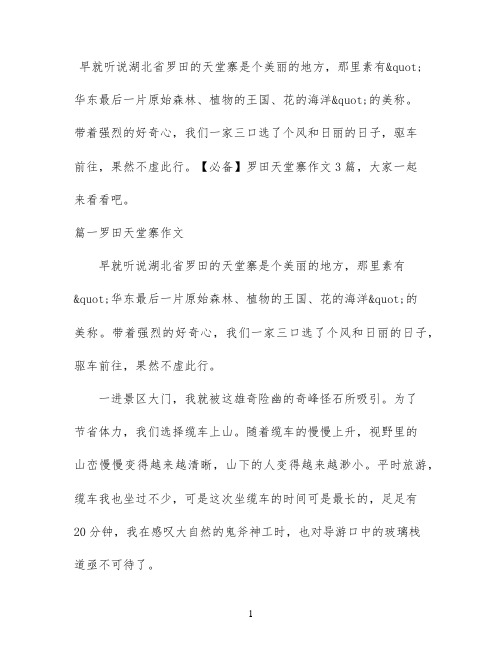 早就听说湖北省罗田的天堂寨是个美丽的地方，那里素有&quot;华东最后一片原始森林、植物的王国、花的海洋&quot;的美称。带着强烈的好奇心，我们一家三口选了个风和日丽的日子，驱车前往，果然不虚此行。【必备】罗田天堂寨作文3篇，大家一起来看看吧。

篇一罗田天堂寨作文

早就听说湖北省罗田的天堂寨是个美丽的地方，那里素有&quot;华东最后一片原始森林、植物的王国、花的海洋&quot;的美称。带着强烈的好奇心，我们一家三口选了个风和日丽的日子，驱车前往，果然不虚此行。

一进景区大门，我就被这雄奇险幽的奇峰怪石所吸引。为了节省体力，我们选择缆车上山。随着缆车的慢慢上升，视野里的山峦慢慢变得越来越清晰，山下的人变得越来越渺小。平时旅游，缆车我也坐过不少，可是这次坐缆车的时间可是最长的，足足有20分钟，我在感叹大自然的鬼斧神工时，也对导游口中的玻璃栈道亟不可待了。

1